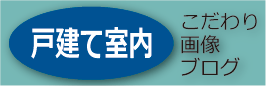 戸建て室内

こだわり
画像
ブログ